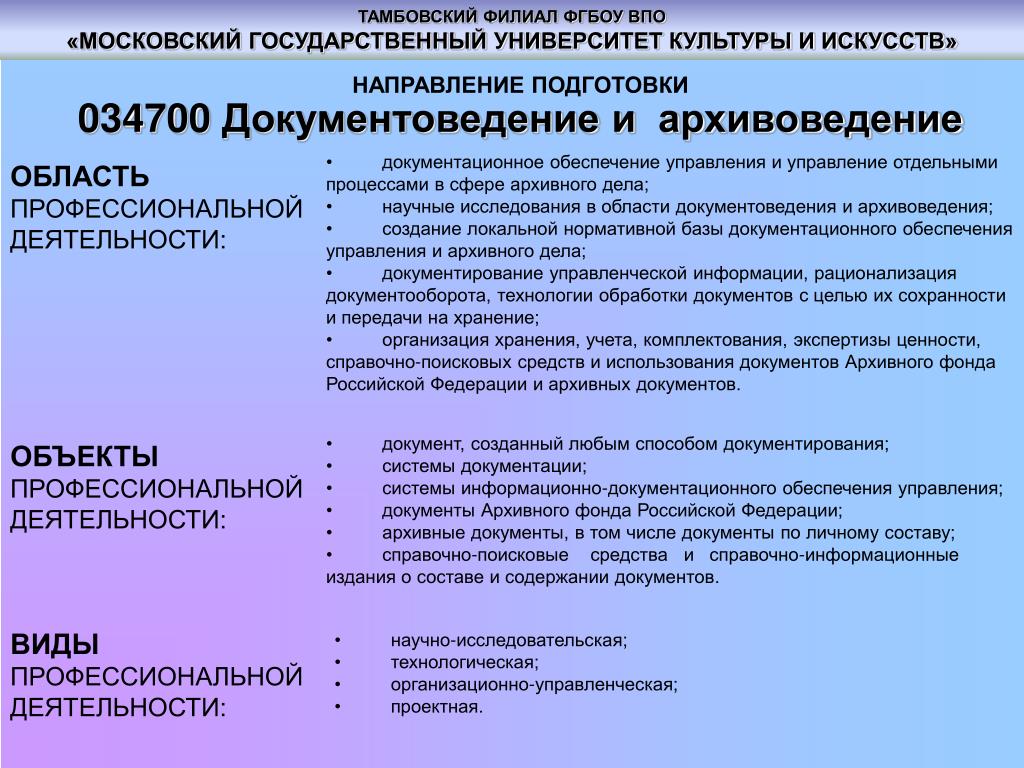 ТАМБОВСКИЙ ФИЛИАЛ ФГБОУ ВПО
«МОСКОВСКИЙ ГОСУДАРСТВЕННЫЙ УНИВЕРСИТЕТ КУЛЬТУРЫ И ИСКУССТВ»

НАПРАВЛЕНИЕ ПОДГОТОВКИ
034700 Документоведение и архивоведение

ОБЛАСТЬ ПРОФЕССИОНАЛЬНОЙ ДЕЯТЕЛЬНОСТИ:

• документационное обеспечение управления и управление отдельными процессами в сфере архивного дела;
• научные исследования в области документоведения и архивоведения;
• создание локальной нормативной базы документационного обеспечения управления и архивного дела;
• документирование управленческой информации, рационализация документооборота, технологии обработки документов с целью их сохранности и передачи на хранение;
• организация хранения, учета, комплектования, экспертизы ценности, справочно-поисковых средств и использования документов Архивного фонда Российской Федерации и архивных документов.

ОБЪЕКТЫ ПРОФЕССИОНАЛЬНОЙ ДЕЯТЕЛЬНОСТИ:

• документ, созданный любым способом документирования;
• системы документации;
• системы информационно-документационного обеспечения управления;
• документы Архивного фонда Российской Федерации;
• архивные документы, в том числе документы по личному составу;
• справочно-поисковые средства и справочно-информационные издания о составе и содержании документов.

ВИДЫ ПРОФЕССИОНАЛЬНОЙ ДЕЯТЕЛЬНОСТИ:

• научно-исследовательская;
• технологическая;
• организационно-управленческая;
• проектная.